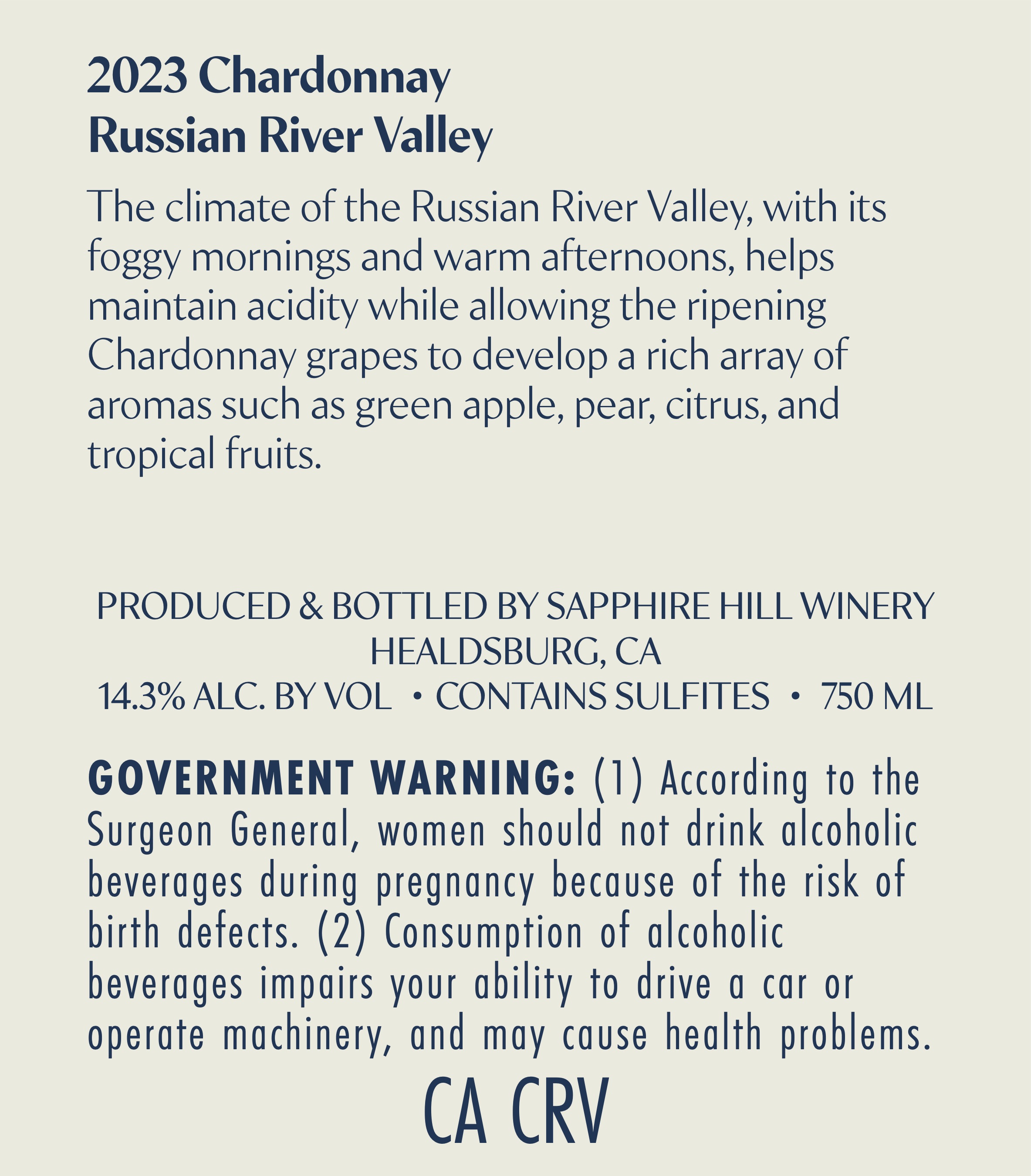 2023 Chardonnay
Russian River Valley

The climate of the Russian River Valley, with its foggy mornings and warm afternoons, helps maintain acidity while allowing the ripening Chardonnay grapes to develop a rich array of aromas such as green apple, pear, citrus, and tropical fruits.

PRODUCED & BOTTLED BY SAPPHIRE HILL WINERY
HEALDSBURG, CA
14.3% ALC. BY VOL • CONTAINS SULFITES • 750 ML

GOVERNMENT WARNING: (1) According to the Surgeon General, women should not drink alcoholic beverages during pregnancy because of the risk of birth defects. (2) Consumption of alcoholic beverages impairs your ability to drive a car or operate machinery, and may cause health problems.

CA CRV